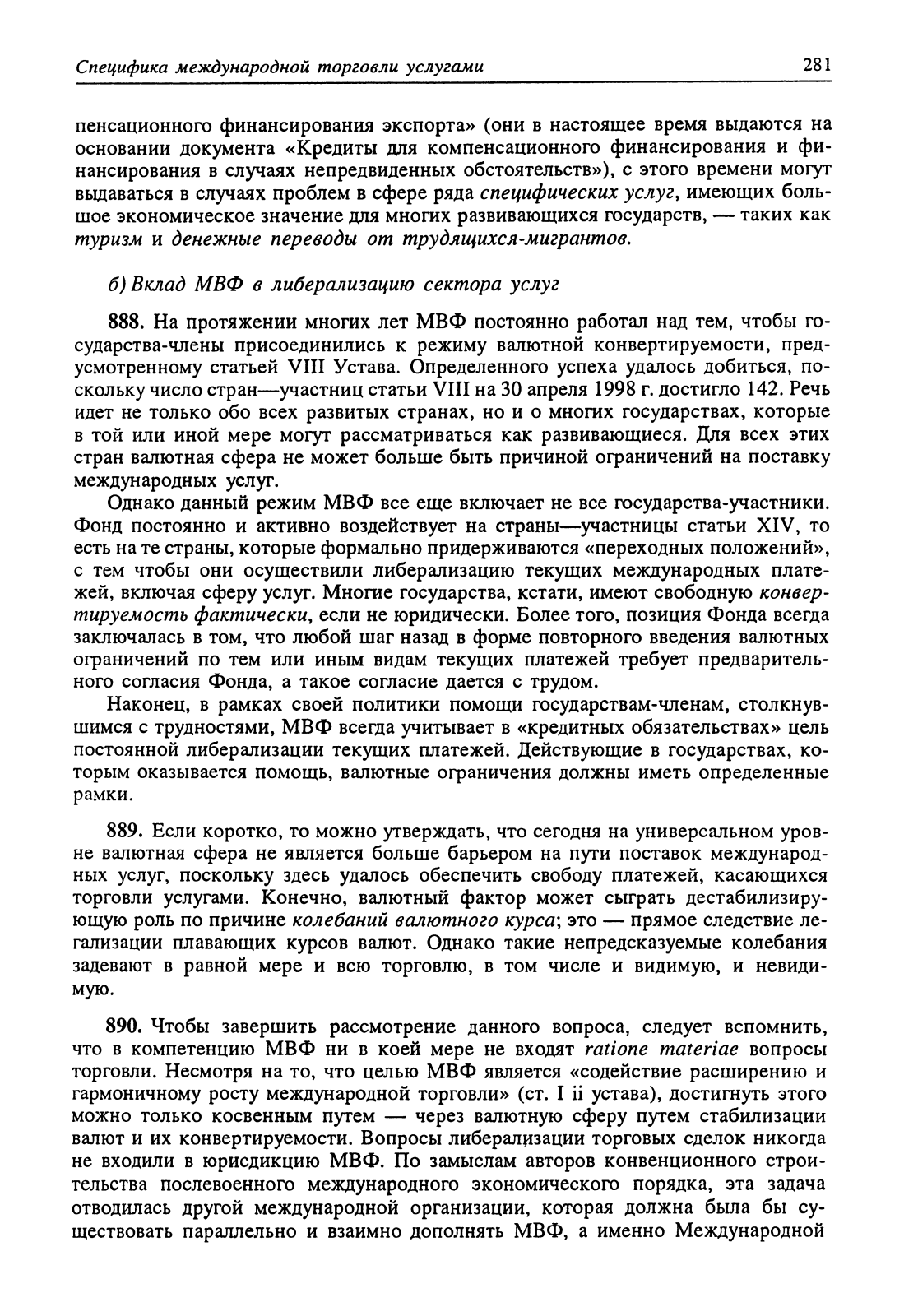 Специфика международной торговли услугами 281

пенсационного финансирования экспорта» (они в настоящее время выдаются на основании документа «Кредиты для компенсационного финансирования и финансирования в случаях непредвиденных обстоятельств»), с этого времени могут выдаваться в случаях проблем в сфере ряда специфических услуг, имеющих большое экономическое значение для многих развивающихся государств, — таких как туризм и денежные переводы от трудящихся-мигрантов.

б) Вклад МВФ в либерализацию сектора услуг

888. На протяжении многих лет МВФ постоянно работал над тем, чтобы государства-члены присоединились к режиму валютной конвертируемости, предусмотренному статьей VIII Устава. Определенного успеха удалось добиться, поскольку число стран—участниц статьи VIII на 30 апреля 1998 г. достигло 142. Речь идет не только обо всех развитых странах, но и о многих государствах, которые в той или иной мере могут рассматриваться как развивающиеся. Для всех этих стран валютная сфера не может больше быть причиной ограничений на поставку международных услуг.

Однако данный режим МВФ все еще включает не все государства-участники. Фонд постоянно и активно воздействует на страны—участницы статьи XIV, то есть на те страны, которые формально придерживаются «переходных положений», с тем чтобы они осуществили либерализацию текущих международных платежей, включая сферу услуг. Многие государства, кстати, имеют свободную конвертируемость фактически, если не юридически. Более того, позиция Фонда всегда заключалась в том, что любой шаг назад в форме повторного введения валютных ограничений по тем или иным видам текущих платежей требует предварительного согласия Фонда, а такое согласие дается с трудом.

Наконец, в рамках своей политики помощи государствам-членам, столкнувшимся с трудностями, МВФ всегда учитывает в «кредитных обязательствах» цель постоянной либерализации текущих платежей. Действующие в государствах, которым оказывается помощь, валютные ограничения должны иметь определенные рамки.

889. Если коротко, то можно утверждать, что сегодня на универсальном уровне валютная сфера не является больше барьером на пути поставок международных услуг, поскольку здесь удалось обеспечить свободу платежей, касающихся торговли услугами. Конечно, валютный фактор может сыграть дестабилизирующую роль по причине колебаний валютного курса; это — прямое следствие легализации плавающих курсов валют. Однако такие непредсказуемые колебания задевают в равной мере и всю торговлю, в том числе и видимую, и невидимую.

890. Чтобы завершить рассмотрение данного вопроса, следует вспомнить, что в компетенцию МВФ ни в коей мере не входят ratione materiae вопросы торговли. Несмотря на то, что целью МВФ является «содействие расширению и гармоничному росту международной торговли» (ст. I ii устава), достигнуть этого можно только косвенным путем — через валютную сферу путем стабилизации валют и их конвертируемости. Вопросы либерализации торговых сделок никогда не входили в юрисдикцию МВФ. По замыслам авторов конвенционного строительства послевоенного международного экономического порядка, эта задача отводилась другой международной организации, которая должна была бы существовать параллельно и взаимно дополнять МВФ, а именно Международной